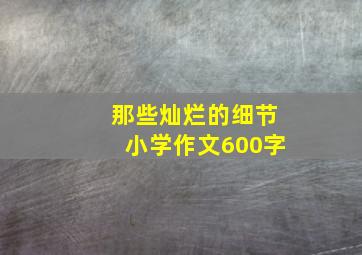 那些灿烂的细节
小学作文600字